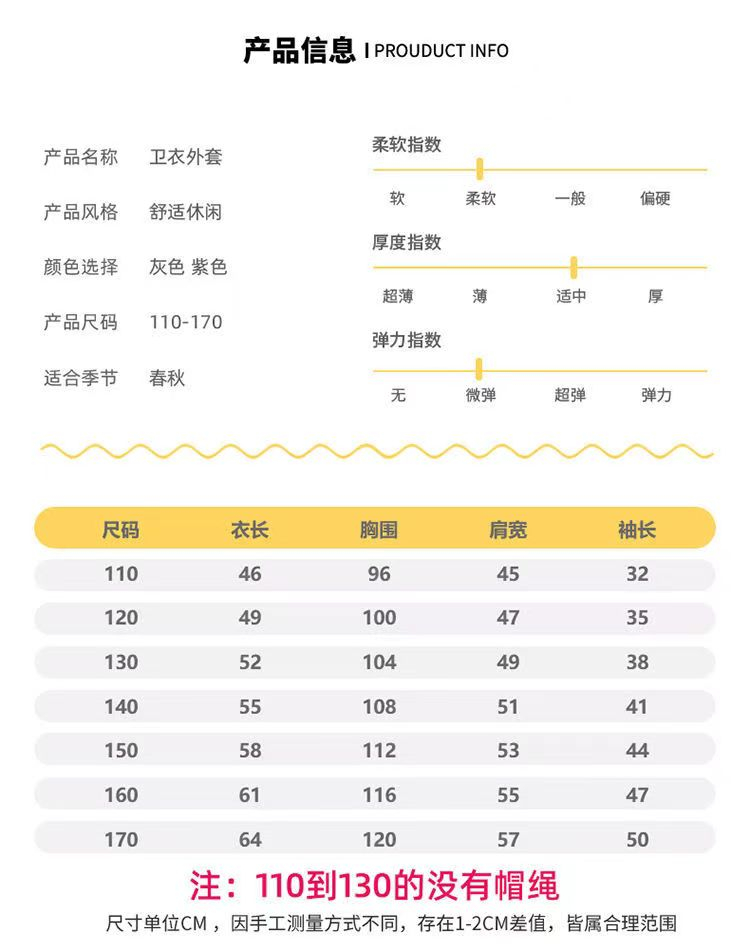 产品信息 | PROUDUCT INFO

产品名称　卫衣外套

产品风格　舒适休闲

颜色选择　灰色 紫色

产品尺码　110-170

适合季节　春秋

柔软指数
软　柔软　一般　偏硬

厚度指数
超薄　薄　适中　厚

弹力指数
无　微弹　超弹　弹力

| 尺码 | 衣长 | 胸围 | 肩宽 | 袖长 |
|---|---|---|---|---|
| 110 | 46 | 96 | 45 | 32 |
| 120 | 49 | 100 | 47 | 35 |
| 130 | 52 | 104 | 49 | 38 |
| 140 | 55 | 108 | 51 | 41 |
| 150 | 58 | 112 | 53 | 44 |
| 160 | 61 | 116 | 55 | 47 |
| 170 | 64 | 120 | 57 | 50 |

注：110到130的没有帽绳

尺寸单位CM，因手工测量方式不同，存在1-2CM差值，皆属合理范围